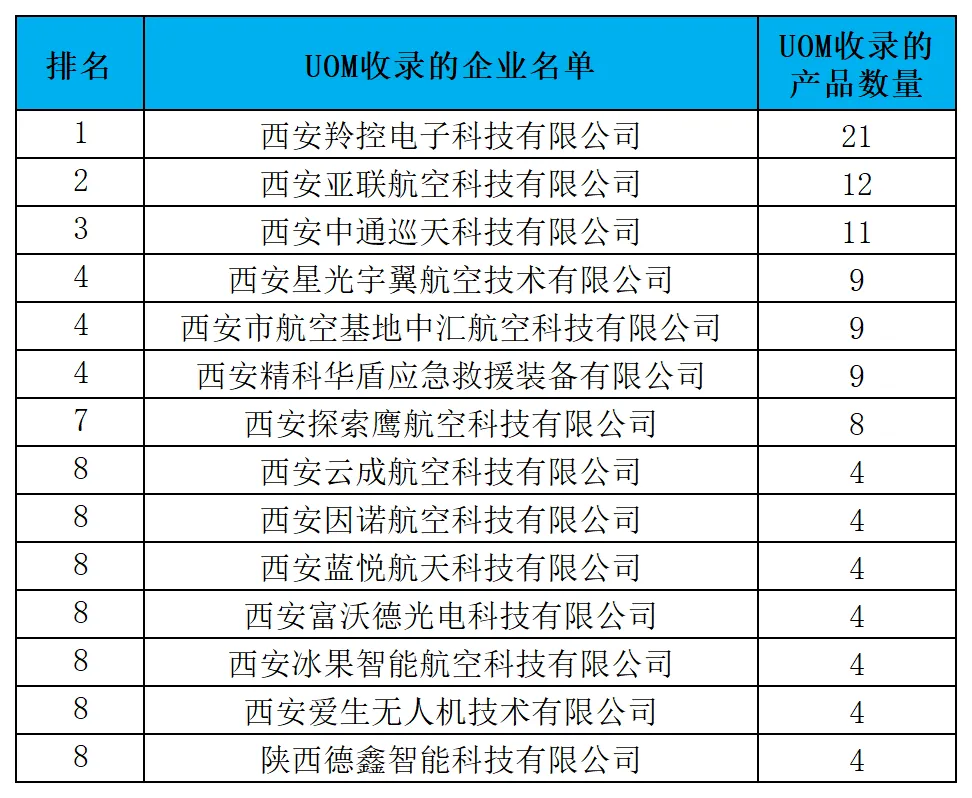 | 排名 | UOM收录的企业名单 | UOM收录的产品数量 |
|---|---|---|
| 1 | 西安羚控电子科技有限公司 | 21 |
| 2 | 西安亚联航空科技有限公司 | 12 |
| 3 | 西安中通巡天科技有限公司 | 11 |
| 4 | 西安星光宇翼航空技术有限公司 | 9 |
| 4 | 西安市航空基地中汇航空科技有限公司 | 9 |
| 4 | 西安精科华盾应急救援装备有限公司 | 9 |
| 7 | 西安探索鹰航空科技有限公司 | 8 |
| 8 | 西安云成航空科技有限公司 | 4 |
| 8 | 西安因诺航空科技有限公司 | 4 |
| 8 | 西安蓝悦航天科技有限公司 | 4 |
| 8 | 西安富沃德光电科技有限公司 | 4 |
| 8 | 西安冰果智能航空科技有限公司 | 4 |
| 8 | 西安爱生无人机技术有限公司 | 4 |
| 8 | 陕西德鑫智能科技有限公司 | 4 |